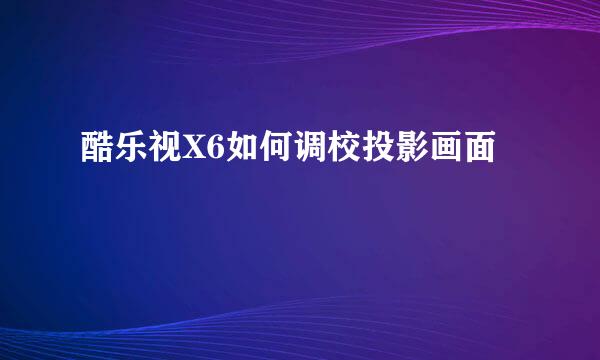 酷乐视X6如何调校投影画面